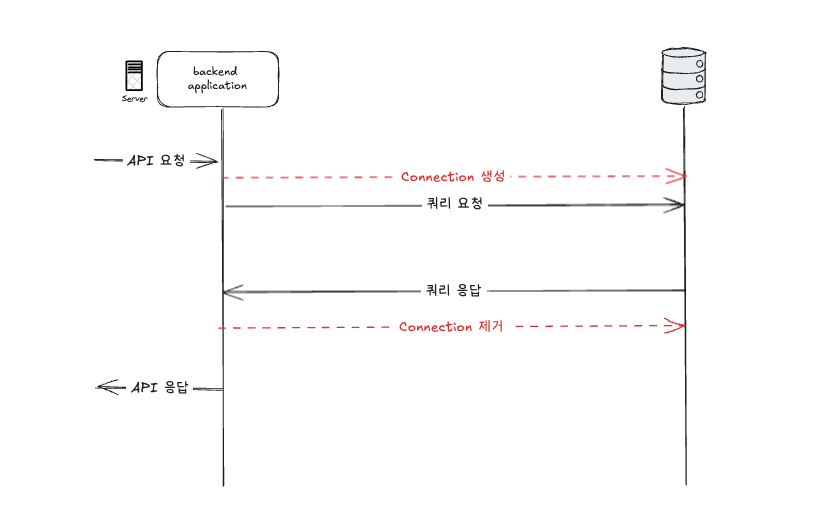 Server

backend application

API 요청

Connection 생성

쿼리 요청

쿼리 응답

Connection 제거

API 응답